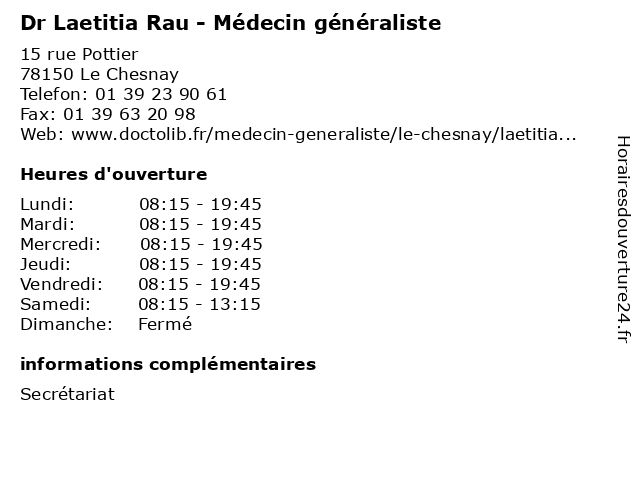 Dr Laetitia Rau - Médecin généraliste

15 rue Pottier
78150 Le Chesnay
Telefon: 01 39 23 90 61
Fax: 01 39 63 20 98
Web: www.doctolib.fr/medecin-generaliste/le-chesnay/laetitia...

Heures d'ouverture

Lundi: 08:15 - 19:45
Mardi: 08:15 - 19:45
Mercredi: 08:15 - 19:45
Jeudi: 08:15 - 19:45
Vendredi: 08:15 - 19:45
Samedi: 08:15 - 13:15
Dimanche: Fermé

informations complémentaires

Secrétariat

Horairesdouverture24.fr